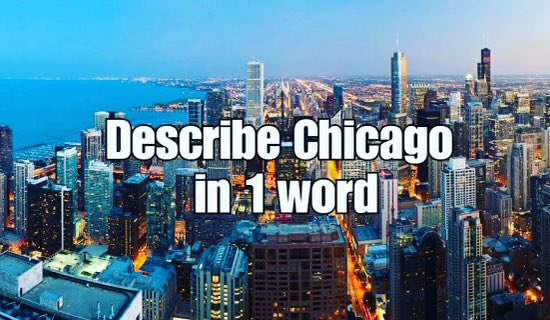 Describe Chicago in 1 word